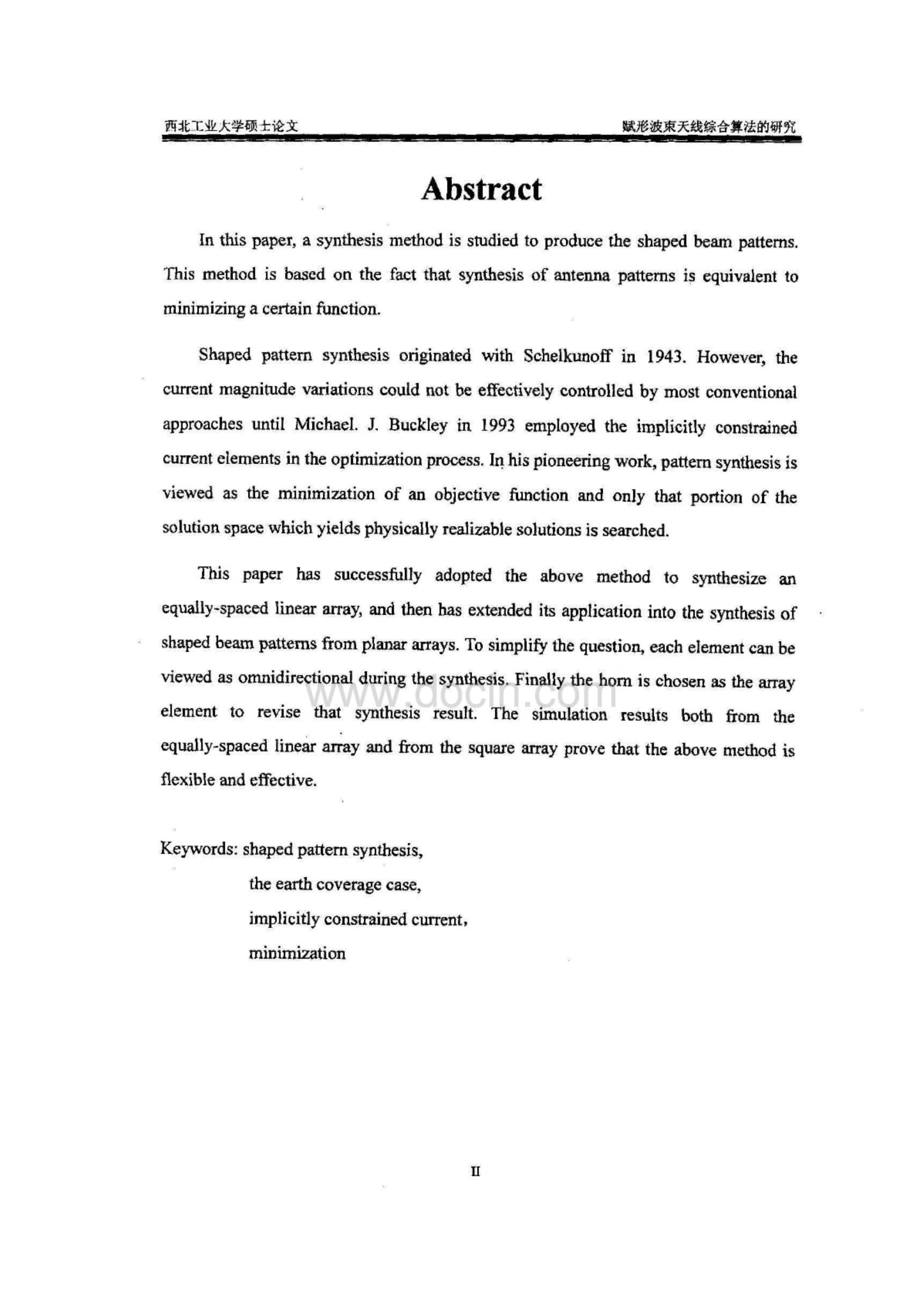 西北工业大学硕士论文

赋形波束天线综合算法的研究

Abstract

In this paper, a synthesis method is studied to produce the shaped beam patterns. This method is based on the fact that synthesis of antenna patterns is equivalent to minimizing a certain function.

Shaped pattern synthesis originated with Schelkunoff in 1943. However, the current magnitude variations could not be effectively controlled by most conventional approaches until Michael. J. Buckley in 1993 employed the implicitly constrained current elements in the optimization process. In his pioneering work, pattern synthesis is viewed as the minimization of an objective function and only that portion of the solution space which yields physically realizable solutions is searched.

This paper has successfully adopted the above method to synthesize an equally-spaced linear array, and then has extended its application into the synthesis of shaped beam patterns from planar arrays. To simplify the question, each element can be viewed as omnidirectional during the synthesis. Finally the horn is chosen as the array element to revise that synthesis result. The simulation results both from the equally-spaced linear array and from the square array prove that the above method is flexible and effective.

www.docin.com

Keywords: shaped pattern synthesis,
the earth coverage case,
implicitly constrained current,
minimization

II